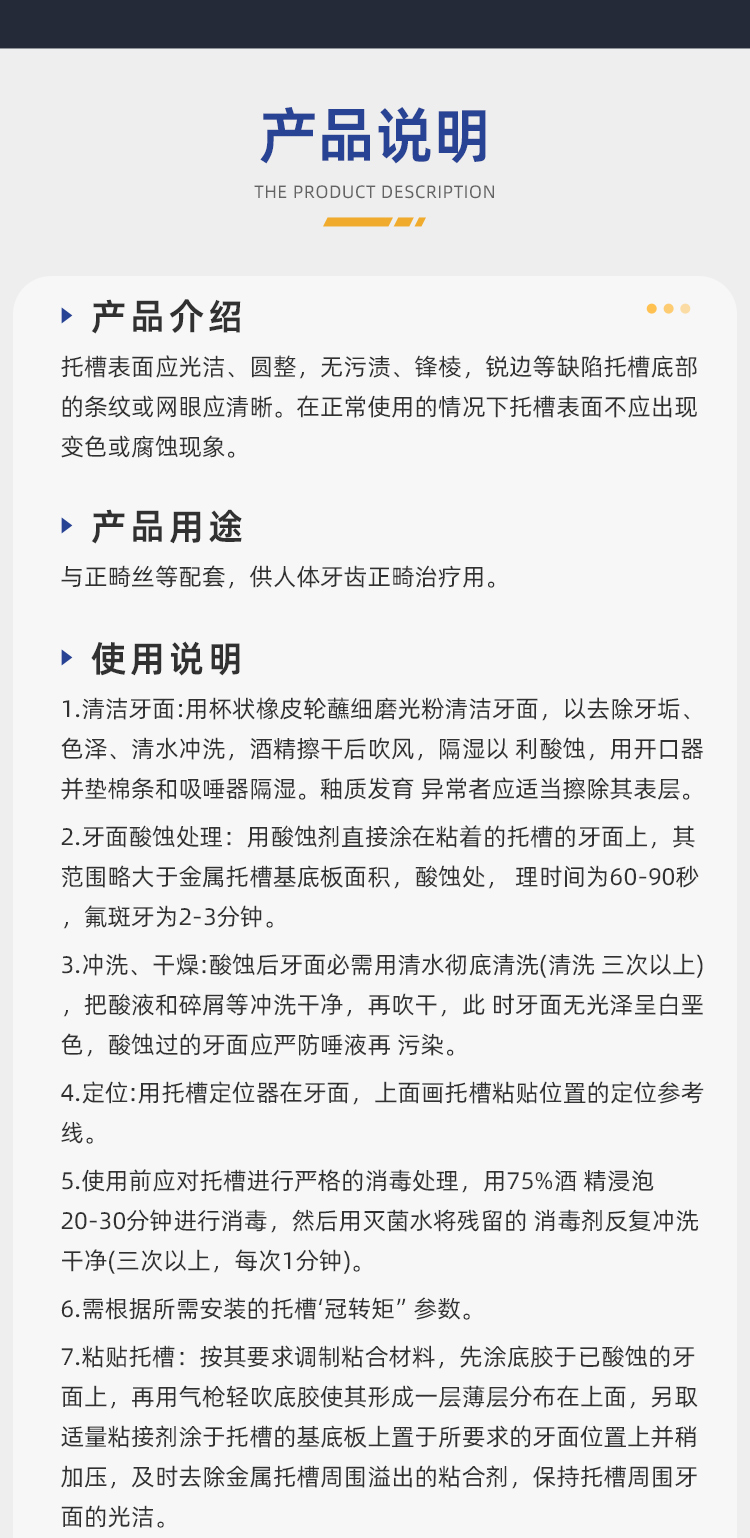 产品说明

THE PRODUCT DESCRIPTION

产品介绍

托槽表面应光洁、圆整，无污渍、锋棱，锐边等缺陷托槽底部的条纹或网眼应清晰。在正常使用的情况下托槽表面不应出现变色或腐蚀现象。

产品用途

与正畸丝等配套，供人体牙齿正畸治疗用。

使用说明

1.清洁牙面:用杯状橡皮轮蘸细磨光粉清洁牙面，以去除牙垢、色泽、清水冲洗，酒精擦干后吹风，隔湿以 利酸蚀，用开口器并垫棉条和吸唾器隔湿。釉质发育 异常者应适当擦除其表层。

2.牙面酸蚀处理：用酸蚀剂直接涂在粘着的托槽的牙面上，其范围略大于金属托槽基底板面积，酸蚀处， 理时间为60-90秒，氟斑牙为2-3分钟。

3.冲洗、干燥:酸蚀后牙面必需用清水彻底清洗(清洗 三次以上)，把酸液和碎屑等冲洗干净，再吹干，此 时牙面无光泽呈白垩色，酸蚀过的牙面应严防唾液再 污染。

4.定位:用托槽定位器在牙面，上面画托槽粘贴位置的定位参考线。

5.使用前应对托槽进行严格的消毒处理，用75%酒 精浸泡20-30分钟进行消毒，然后用灭菌水将残留的 消毒剂反复冲洗干净(三次以上，每次1分钟)。

6.需根据所需安装的托槽‘冠转矩” 参数。

7.粘贴托槽：按其要求调制粘合材料，先涂底胶于已酸蚀的牙面上，再用气枪轻吹底胶使其形成一层薄层分布在上面，另取适量粘接剂涂于托槽的基底板上置于所要求的牙面位置上并稍加压，及时去除金属托槽周围溢出的粘合剂，保持托槽周围牙面的光洁。